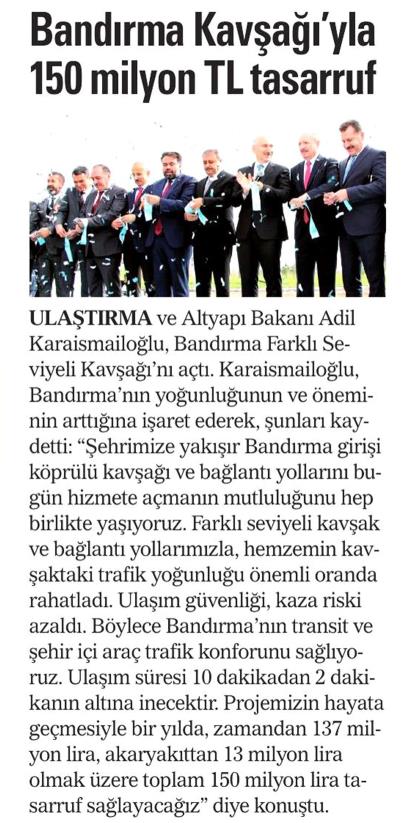 Bandırma Kavşağı'yla 150 milyon TL tasarruf

ULAŞTIRMA ve Altyapı Bakanı Adil Karaismailoğlu, Bandırma Farklı Seviyeli Kavşağı'nı açtı. Karaismailoğlu, Bandırma'nın yoğunluğunun ve öneminin arttığına işaret ederek, şunları kaydetti: "Şehrimize yakışır Bandırma girişi köprülü kavşağı ve bağlantı yollarını bugün hizmete açmanın mutluluğunu hep birlikte yaşıyoruz. Farklı seviyeli kavşak ve bağlantı yollarımızla, hemzemin kavşaktaki trafik yoğunluğu önemli oranda rahatladı. Ulaşım güvenliği, kaza riski azaldı. Böylece Bandırma'nın transit ve şehir içi araç trafik konforunu sağlıyoruz. Ulaşım süresi 10 dakikadan 2 dakikanın altına inecektir. Projemizin hayata geçmesiyle bir yılda, zamandan 137 milyon lira, akaryakıttan 13 milyon lira olmak üzere toplam 150 milyon lira tasarruf sağlayacağız" diye konuştu.